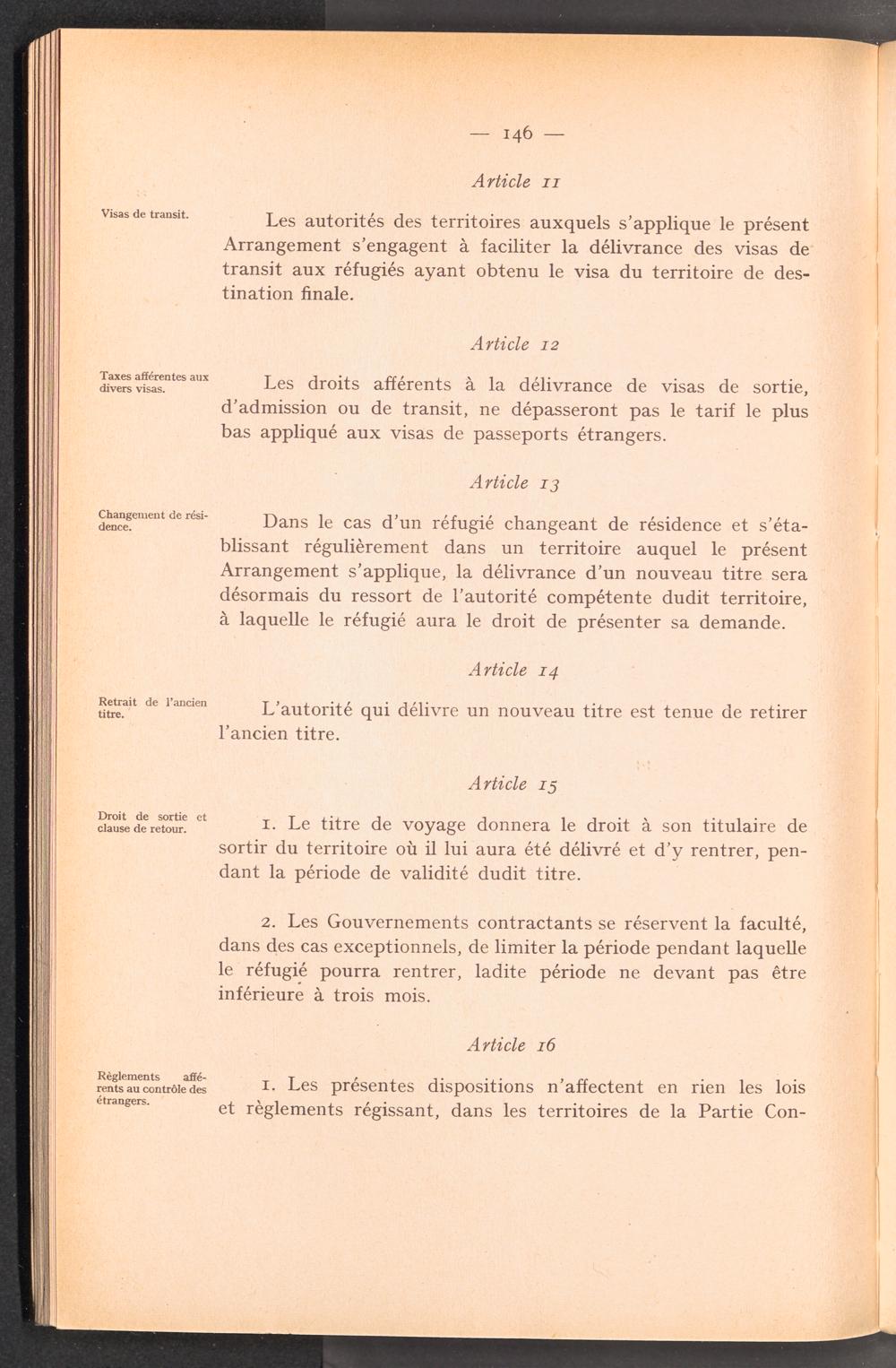 — 146 —

Article 11

Visas de transit.

Les autorités des territoires auxquels s'applique le présent Arrangement s'engagent à faciliter la délivrance des visas de transit aux réfugiés ayant obtenu le visa du territoire de destination finale.

Article 12

Taxes afférentes aux divers visas.

Les droits afférents à la délivrance de visas de sortie, d'admission ou de transit, ne dépasseront pas le tarif le plus bas appliqué aux visas de passeports étrangers.

Article 13

Changement de résidence.

Dans le cas d'un réfugié changeant de résidence et s'établissant régulièrement dans un territoire auquel le présent Arrangement s'applique, la délivrance d'un nouveau titre sera désormais du ressort de l'autorité compétente dudit territoire, à laquelle le réfugié aura le droit de présenter sa demande.

Article 14

Retrait de l'ancien titre.

L'autorité qui délivre un nouveau titre est tenue de retirer l'ancien titre.

Article 15

Droit de sortie et clause de retour.

1. Le titre de voyage donnera le droit à son titulaire de sortir du territoire où il lui aura été délivré et d'y rentrer, pendant la période de validité dudit titre.

2. Les Gouvernements contractants se réservent la faculté, dans des cas exceptionnels, de limiter la période pendant laquelle le réfugié pourra rentrer, ladite période ne devant pas être inférieure à trois mois.

Article 16

Règlements afférents au contrôle des étrangers.

1. Les présentes dispositions n'affectent en rien les lois et règlements régissant, dans les territoires de la Partie Con-